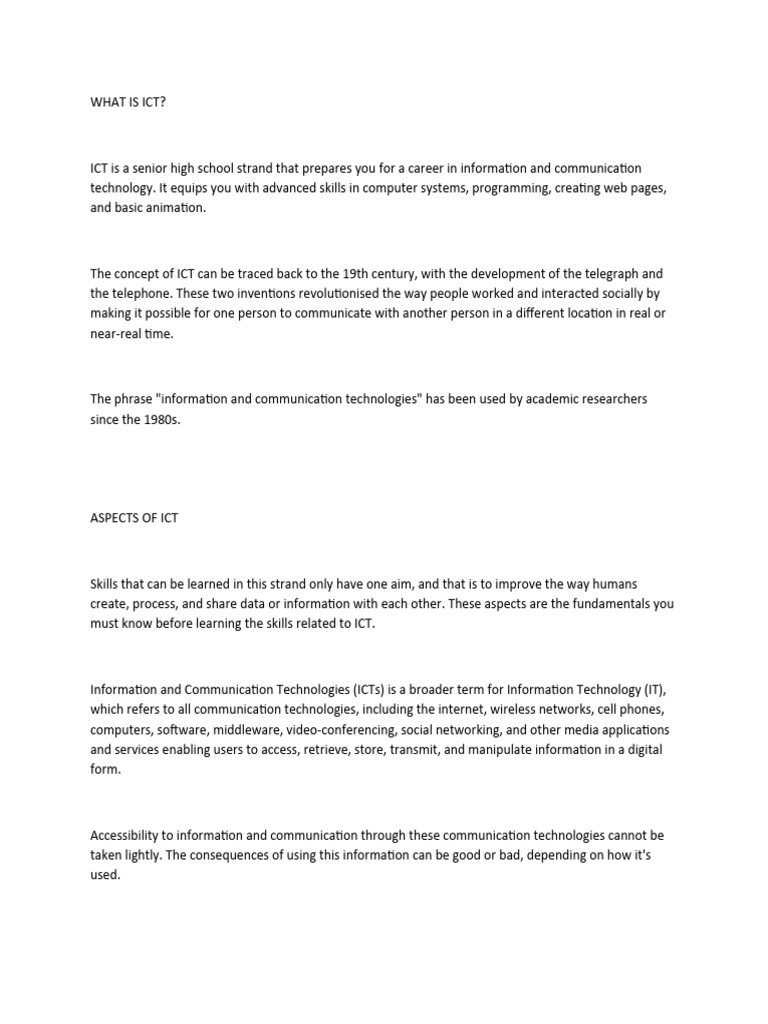 WHAT IS ICT?

ICT is a senior high school strand that prepares you for a career in information and communication technology. It equips you with advanced skills in computer systems, programming, creating web pages, and basic animation.

The concept of ICT can be traced back to the 19th century, with the development of the telegraph and the telephone. These two inventions revolutionised the way people worked and interacted socially by making it possible for one person to communicate with another person in a different location in real or near-real time.

The phrase "information and communication technologies" has been used by academic researchers since the 1980s.

ASPECTS OF ICT

Skills that can be learned in this strand only have one aim, and that is to improve the way humans create, process, and share data or information with each other. These aspects are the fundamentals you must know before learning the skills related to ICT.

Information and Communication Technologies (ICTs) is a broader term for Information Technology (IT), which refers to all communication technologies, including the internet, wireless networks, cell phones, computers, software, middleware, video-conferencing, social networking, and other media applications and services enabling users to access, retrieve, store, transmit, and manipulate information in a digital form.

Accessibility to information and communication through these communication technologies cannot be taken lightly. The consequences of using this information can be good or bad, depending on how it's used.